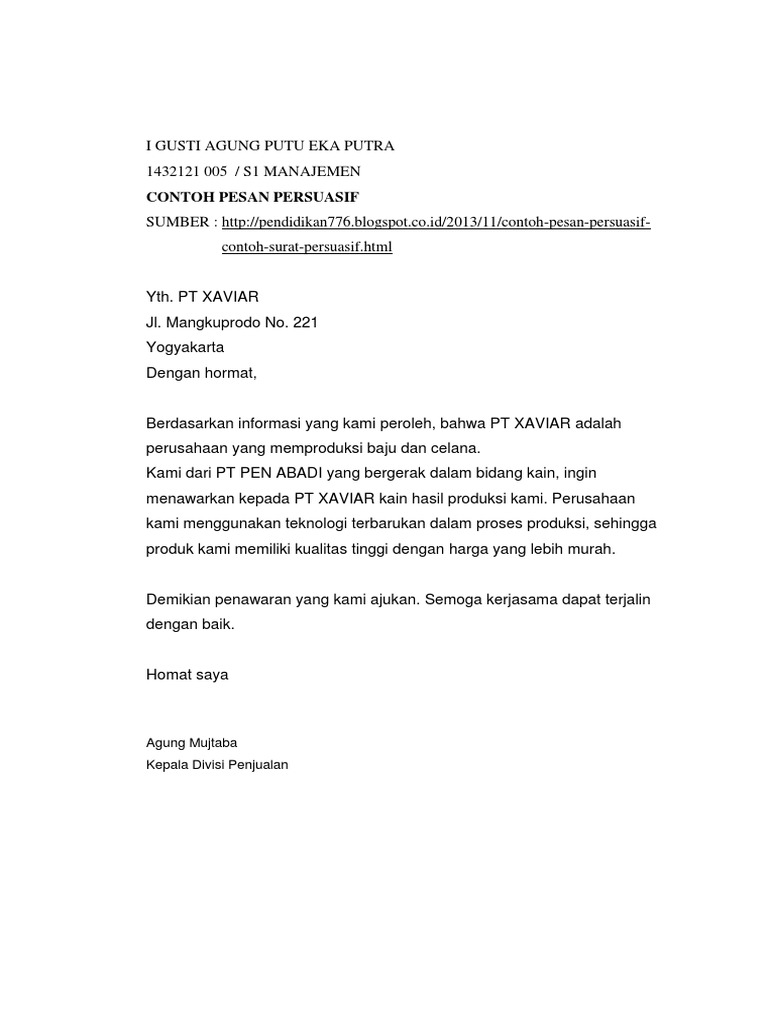 I GUSTI AGUNG PUTU EKA PUTRA
1432121 005 / S1 MANAJEMEN
CONTOH PESAN PERSUASIF
SUMBER : http://pendidikan776.blogspot.co.id/2013/11/contoh-pesan-persuasif-contoh-surat-persuasif.html

Yth. PT XAVIAR
Jl. Mangkuprodo No. 221
Yogyakarta
Dengan hormat,

Berdasarkan informasi yang kami peroleh, bahwa PT XAVIAR adalah perusahaan yang memproduksi baju dan celana.
Kami dari PT PEN ABADI yang bergerak dalam bidang kain, ingin menawarkan kepada PT XAVIAR kain hasil produksi kami. Perusahaan kami menggunakan teknologi terbarukan dalam proses produksi, sehingga produk kami memiliki kualitas tinggi dengan harga yang lebih murah.

Demikian penawaran yang kami ajukan. Semoga kerjasama dapat terjalin dengan baik.

Homat saya

Agung Mujtaba
Kepala Divisi Penjualan